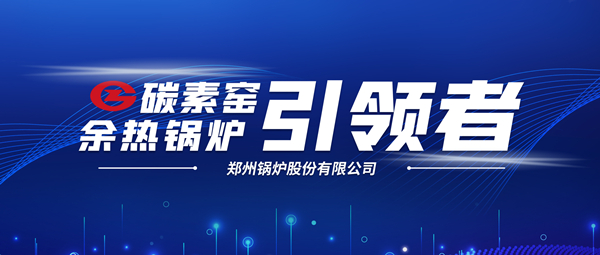 碳素窑
余热锅炉
引领者

郑州锅炉股份有限公司